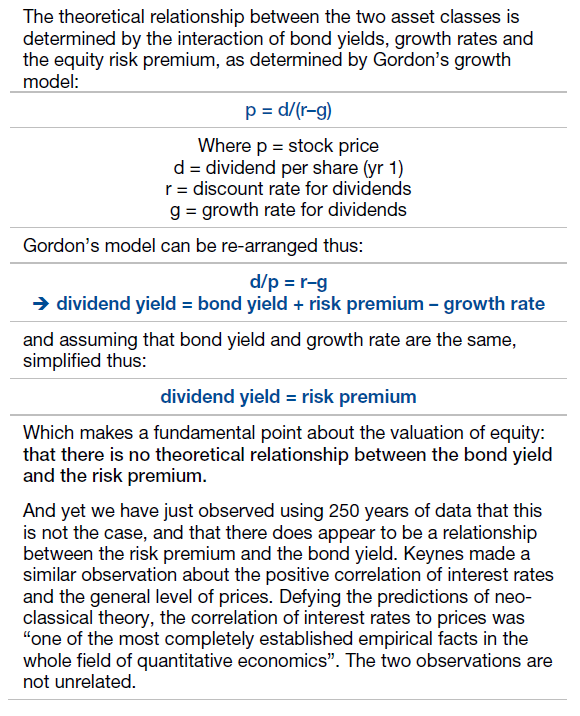 The theoretical relationship between the two asset classes is determined by the interaction of bond yields, growth rates and the equity risk premium, as determined by Gordon's growth model:

p = d/(r–g)

Where p = stock price
d = dividend per share (yr 1)
r = discount rate for dividends
g = growth rate for dividends

Gordon's model can be re-arranged thus:

d/p = r–g
→ dividend yield = bond yield + risk premium – growth rate

and assuming that bond yield and growth rate are the same, simplified thus:

dividend yield = risk premium

Which makes a fundamental point about the valuation of equity: that there is no theoretical relationship between the bond yield and the risk premium.

And yet we have just observed using 250 years of data that this is not the case, and that there does appear to be a relationship between the risk premium and the bond yield. Keynes made a similar observation about the positive correlation of interest rates and the general level of prices. Defying the predictions of neo-classical theory, the correlation of interest rates to prices was "one of the most completely established empirical facts in the whole field of quantitative economics". The two observations are not unrelated.